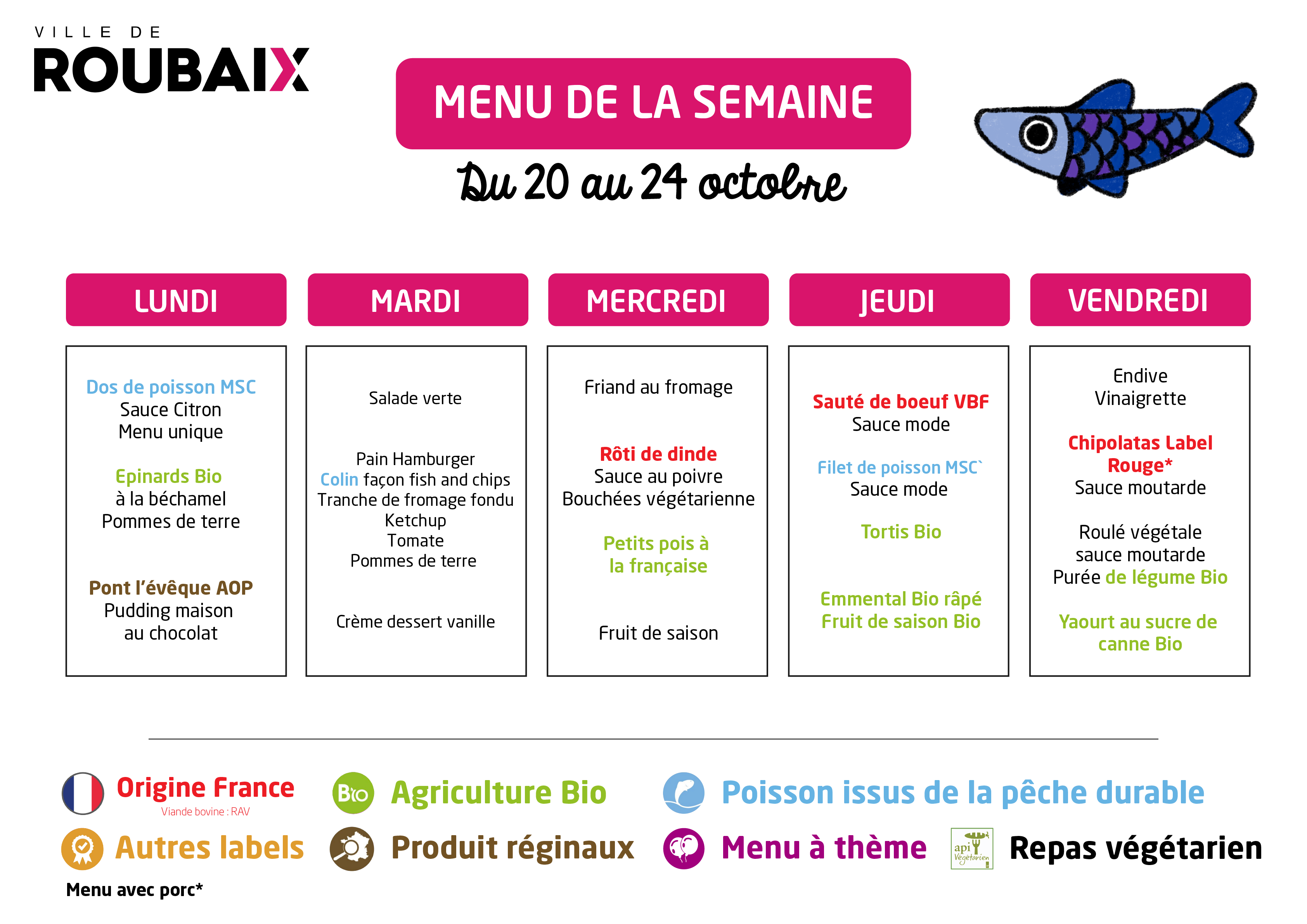 VILLE DE
ROUBAIX

MENU DE LA SEMAINE

Du 20 au 24 octobre

LUNDI

Dos de poisson MSC
Sauce Citron
Menu unique

Epinards Bio
à la béchamel
Pommes de terre

Pont l'évêque AOP
Pudding maison
au chocolat

MARDI

Salade verte

Pain Hamburger
Colin façon fish and chips
Tranche de fromage fondu
Ketchup
Tomate
Pommes de terre

Crème dessert vanille

MERCREDI

Friand au fromage

Rôti de dinde
Sauce au poivre
Bouchées végétarienne

Petits pois à
la française

Fruit de saison

JEUDI

Sauté de boeuf VBF
Sauce mode

Filet de poisson MSC`
Sauce mode

Tortis Bio

Emmental Bio râpé
Fruit de saison Bio

VENDREDI

Endive
Vinaigrette

Chipolatas Label
Rouge*
Sauce moutarde

Roulé végétale
sauce moutarde
Purée de légume Bio

Yaourt au sucre de
canne Bio

Origine France
Viande bovine : RAV

Bio Agriculture Bio

Poisson issus de la pêche durable

Autres labels

Produit réginaux

Menu à thème

api Végétarien Repas végétarien

Menu avec porc*